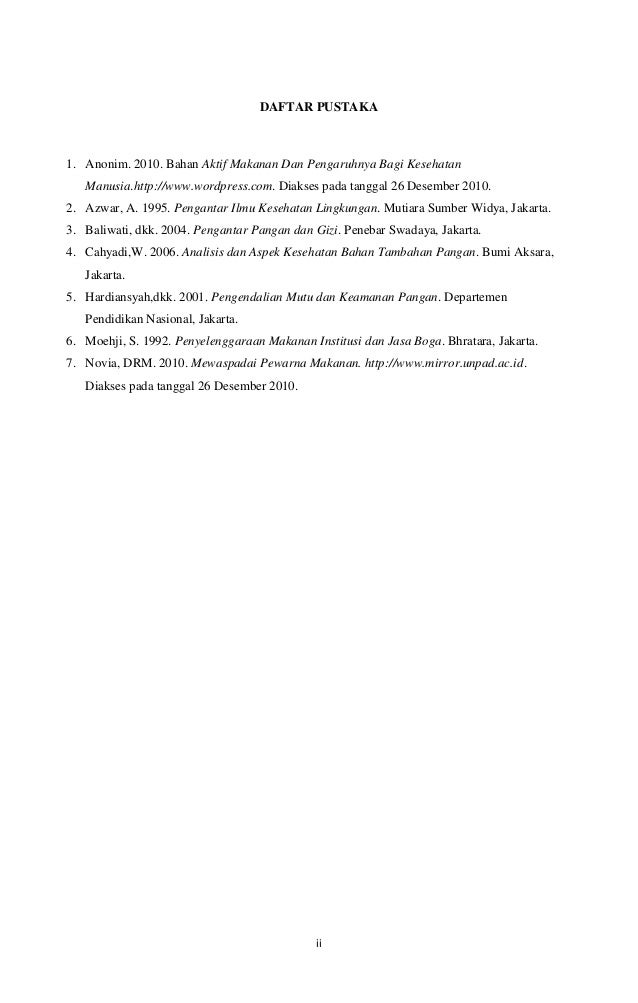 DAFTAR PUSTAKA

1. Anonim. 2010. Bahan Aktif Makanan Dan Pengaruhnya Bagi Kesehatan Manusia.http://www.wordpress.com. Diakses pada tanggal 26 Desember 2010.
2. Azwar, A. 1995. Pengantar Ilmu Kesehatan Lingkungan. Mutiara Sumber Widya, Jakarta.
3. Baliwati, dkk. 2004. Pengantar Pangan dan Gizi. Penebar Swadaya, Jakarta.
4. Cahyadi,W. 2006. Analisis dan Aspek Kesehatan Bahan Tambahan Pangan. Bumi Aksara, Jakarta.
5. Hardiansyah,dkk. 2001. Pengendalian Mutu dan Keamanan Pangan. Departemen Pendidikan Nasional, Jakarta.
6. Moehji, S. 1992. Penyelenggaraan Makanan Institusi dan Jasa Boga. Bhratara, Jakarta.
7. Novia, DRM. 2010. Mewaspadai Pewarna Makanan. http://www.mirror.unpad.ac.id. Diakses pada tanggal 26 Desember 2010.

ii